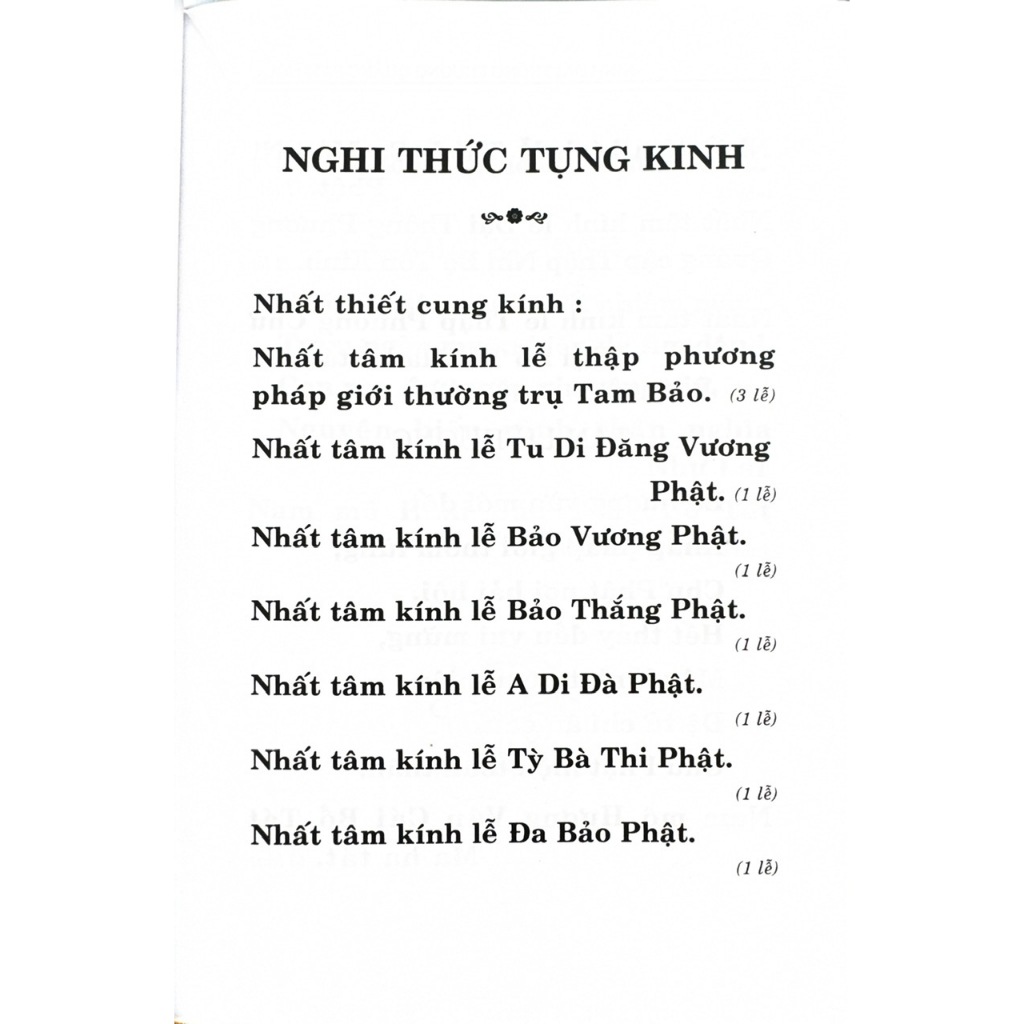 NGHI THỨC TỤNG KINH

Nhất thiết cung kính :

Nhất tâm kính lễ thập phương pháp giới thường trụ Tam Bảo. (3 lễ)

Nhất tâm kính lễ Tu Di Đăng Vương Phật. (1 lễ)

Nhất tâm kính lễ Bảo Vương Phật. (1 lễ)

Nhất tâm kính lễ Bảo Thắng Phật. (1 lễ)

Nhất tâm kính lễ A Di Đà Phật. (1 lễ)

Nhất tâm kính lễ Tỳ Bà Thi Phật. (1 lễ)

Nhất tâm kính lễ Đa Bảo Phật. (1 lễ)